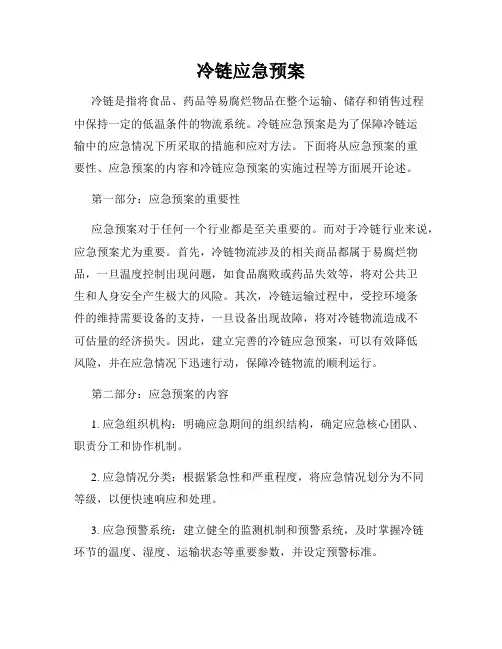 冷链应急预案

冷链是指将食品、药品等易腐烂物品在整个运输、储存和销售过程中保持一定的低温条件的物流系统。冷链应急预案是为了保障冷链运输中的应急情况下所采取的措施和应对方法。下面将从应急预案的重要性、应急预案的内容和冷链应急预案的实施过程等方面展开论述。

第一部分：应急预案的重要性

应急预案对于任何一个行业都是至关重要的。而对于冷链行业来说，应急预案尤为重要。首先，冷链物流涉及的相关商品都属于易腐烂物品，一旦温度控制出现问题，如食品腐败或药品失效等，将对公共卫生和人身安全产生极大的风险。其次，冷链运输过程中，受控环境条件的维持需要设备的支持，一旦设备出现故障，将对冷链物流造成不可估量的经济损失。因此，建立完善的冷链应急预案，可以有效降低风险，并在应急情况下迅速行动，保障冷链物流的顺利运行。

第二部分：应急预案的内容

1. 应急组织机构：明确应急期间的组织结构，确定应急核心团队、职责分工和协作机制。

2. 应急情况分类：根据紧急性和严重程度，将应急情况划分为不同等级，以便快速响应和处理。

3. 应急预警系统：建立健全的监测机制和预警系统，及时掌握冷链环节的温度、湿度、运输状态等重要参数，并设定预警标准。